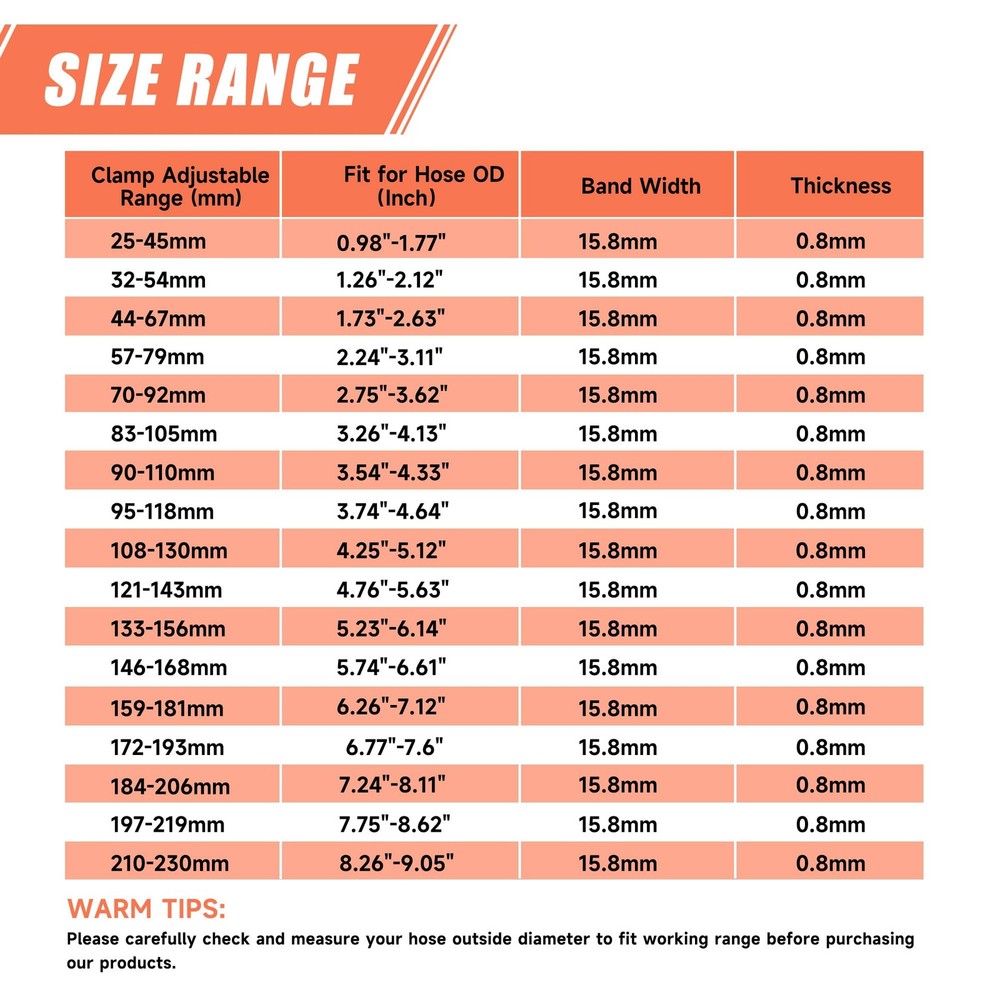 SIZE RANGE

| Clamp Adjustable Range (mm) | Fit for Hose OD (Inch) | Band Width | Thickness |
|---|---|---|---|
| 25-45mm | 0.98"-1.77" | 15.8mm | 0.8mm |
| 32-54mm | 1.26"-2.12" | 15.8mm | 0.8mm |
| 44-67mm | 1.73"-2.63" | 15.8mm | 0.8mm |
| 57-79mm | 2.24"-3.11" | 15.8mm | 0.8mm |
| 70-92mm | 2.75"-3.62" | 15.8mm | 0.8mm |
| 83-105mm | 3.26"-4.13" | 15.8mm | 0.8mm |
| 90-110mm | 3.54"-4.33" | 15.8mm | 0.8mm |
| 95-118mm | 3.74"-4.64" | 15.8mm | 0.8mm |
| 108-130mm | 4.25"-5.12" | 15.8mm | 0.8mm |
| 121-143mm | 4.76"-5.63" | 15.8mm | 0.8mm |
| 133-156mm | 5.23"-6.14" | 15.8mm | 0.8mm |
| 146-168mm | 5.74"-6.61" | 15.8mm | 0.8mm |
| 159-181mm | 6.26"-7.12" | 15.8mm | 0.8mm |
| 172-193mm | 6.77"-7.6" | 15.8mm | 0.8mm |
| 184-206mm | 7.24"-8.11" | 15.8mm | 0.8mm |
| 197-219mm | 7.75"-8.62" | 15.8mm | 0.8mm |
| 210-230mm | 8.26"-9.05" | 15.8mm | 0.8mm |

WARM TIPS:
Please carefully check and measure your hose outside diameter to fit working range before purchasing our products.